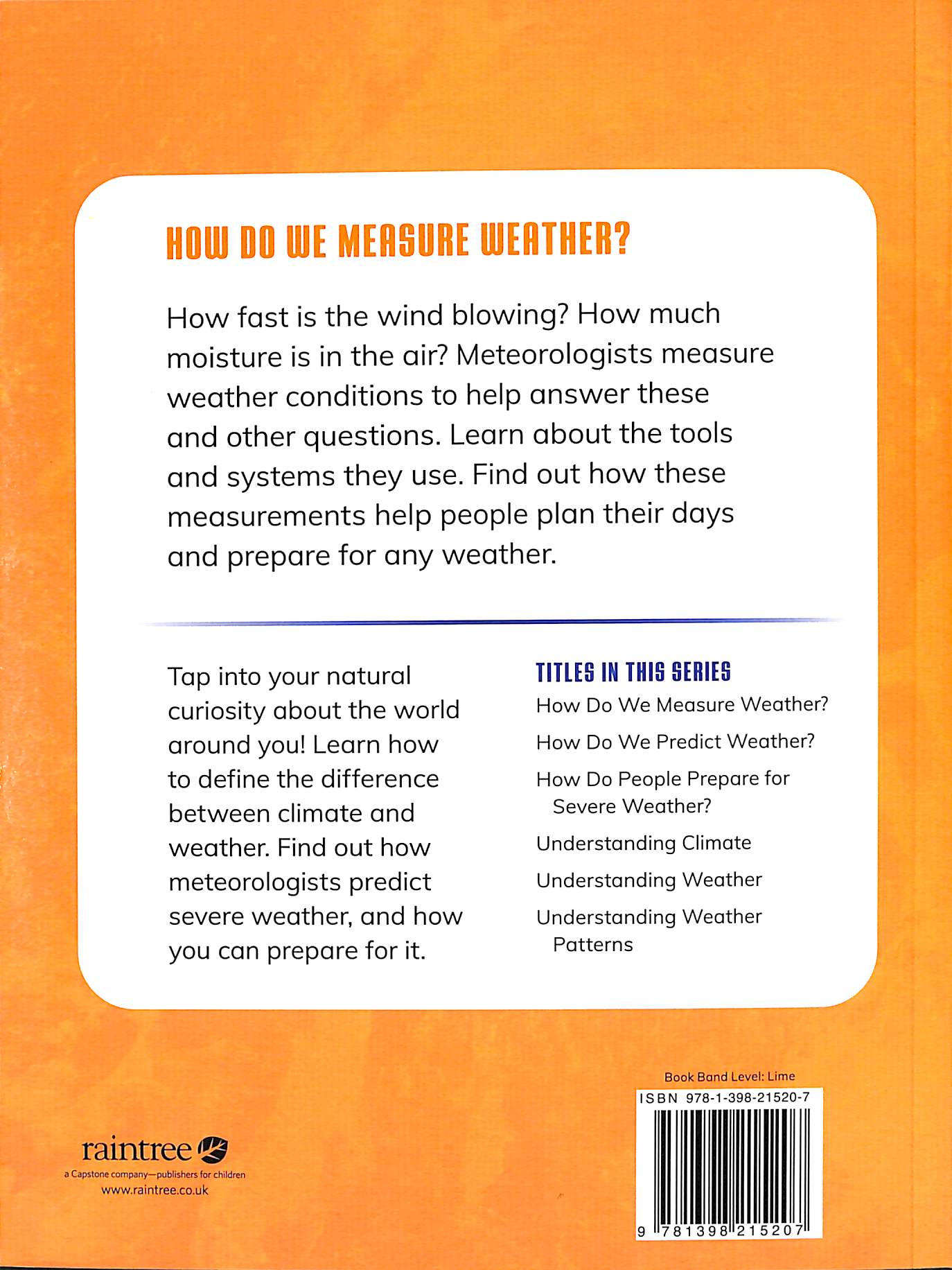 HOW DO WE MEASURE WEATHER?

How fast is the wind blowing? How much moisture is in the air? Meteorologists measure weather conditions to help answer these and other questions. Learn about the tools and systems they use. Find out how these measurements help people plan their days and prepare for any weather.

Tap into your natural curiosity about the world around you! Learn how to define the difference between climate and weather. Find out how meteorologists predict severe weather, and how you can prepare for it.

TITLES IN THIS SERIES
How Do We Measure Weather?
How Do We Predict Weather?
How Do People Prepare for Severe Weather?
Understanding Climate
Understanding Weather
Understanding Weather Patterns

raintree
a Capstone company—publishers for children
www.raintree.co.uk

Book Band Level: Lime
ISBN 978-1-398-21520-7
9 781398 215207